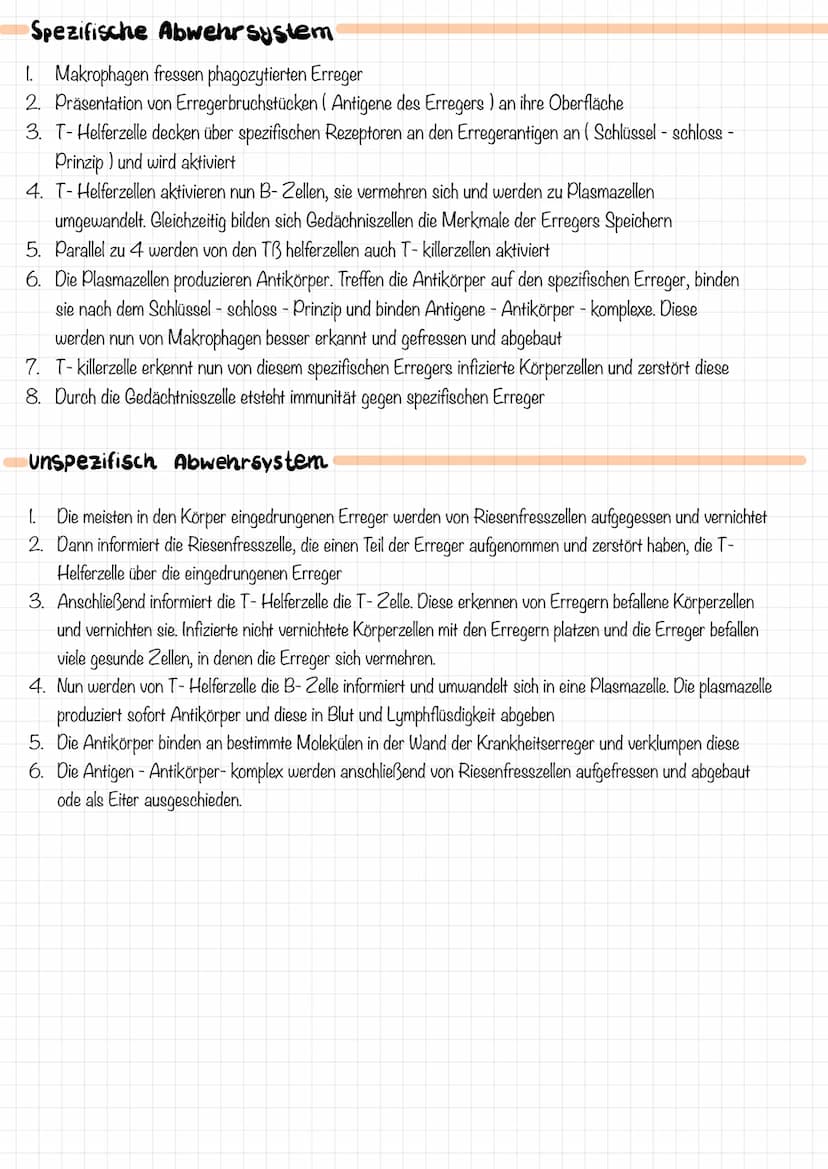 Spezifische Abwehrsystem

1. Makrophagen fressen phagozytierten Erreger
2. Präsentation von Erregerbruchstücken ( Antigene des Erregers ) an ihre Oberfläche
3. T- Helferzelle decken über spezifischen Rezeptoren an den Erregerantigen an ( Schlüssel - schloss - Prinzip ) und wird aktiviert
4. T- Helferzellen aktivieren nun B- Zellen, sie vermehren sich und werden zu Plasmazellen umgewandelt. Gleichzeitig bilden sich Gedächniszellen die Merkmale der Erregers Speichern
5. Parallel zu 4 werden von den Tß helferzellen auch T- killerzellen aktiviert
6. Die Plasmazellen produzieren Antikörper. Treffen die Antikörper auf den spezifischen Erreger, binden sie nach dem Schlüssel - schloss - Prinzip und binden Antigene - Antikörper - komplexe. Diese werden nun von Makrophagen besser erkannt und gefressen und abgebaut
7. T- killerzelle erkennt nun von diesem spezifischen Erregers infizierte Körperzellen und zerstört diese
8. Durch die Gedächtnisszelle etsteht immunität gegen spezifischen Erreger

Unspezifisch Abwehrsystem

1. Die meisten in den Körper eingedrungenen Erreger werden von Riesenfresszellen aufgegessen und vernichtet
2. Dann informiert die Riesenfresszelle, die einen Teil der Erreger aufgenommen und zerstört haben, die T- Helferzelle über die eingedrungenen Erreger
3. Anschließend informiert die T- Helferzelle die T- Zelle. Diese erkennen von Erregern befallene Körperzellen und vernichten sie. Infizierte nicht vernichtete Körperzellen mit den Erregern platzen und die Erreger befallen viele gesunde Zellen, in denen die Erreger sich vermehren.
4. Nun werden von T- Helferzelle die B- Zelle informiert und umwandelt sich in eine Plasmazelle. Die plasmazelle produziert sofort Antikörper und diese in Blut und Lymphflüsdigkeit abgeben
5. Die Antikörper binden an bestimmte Molekülen in der Wand der Krankheitserreger und verklumpen diese
6. Die Antigen - Antikörper- komplex werden anschließend von Riesenfresszellen aufgefressen und abgebaut ode als Eiter ausgeschieden.